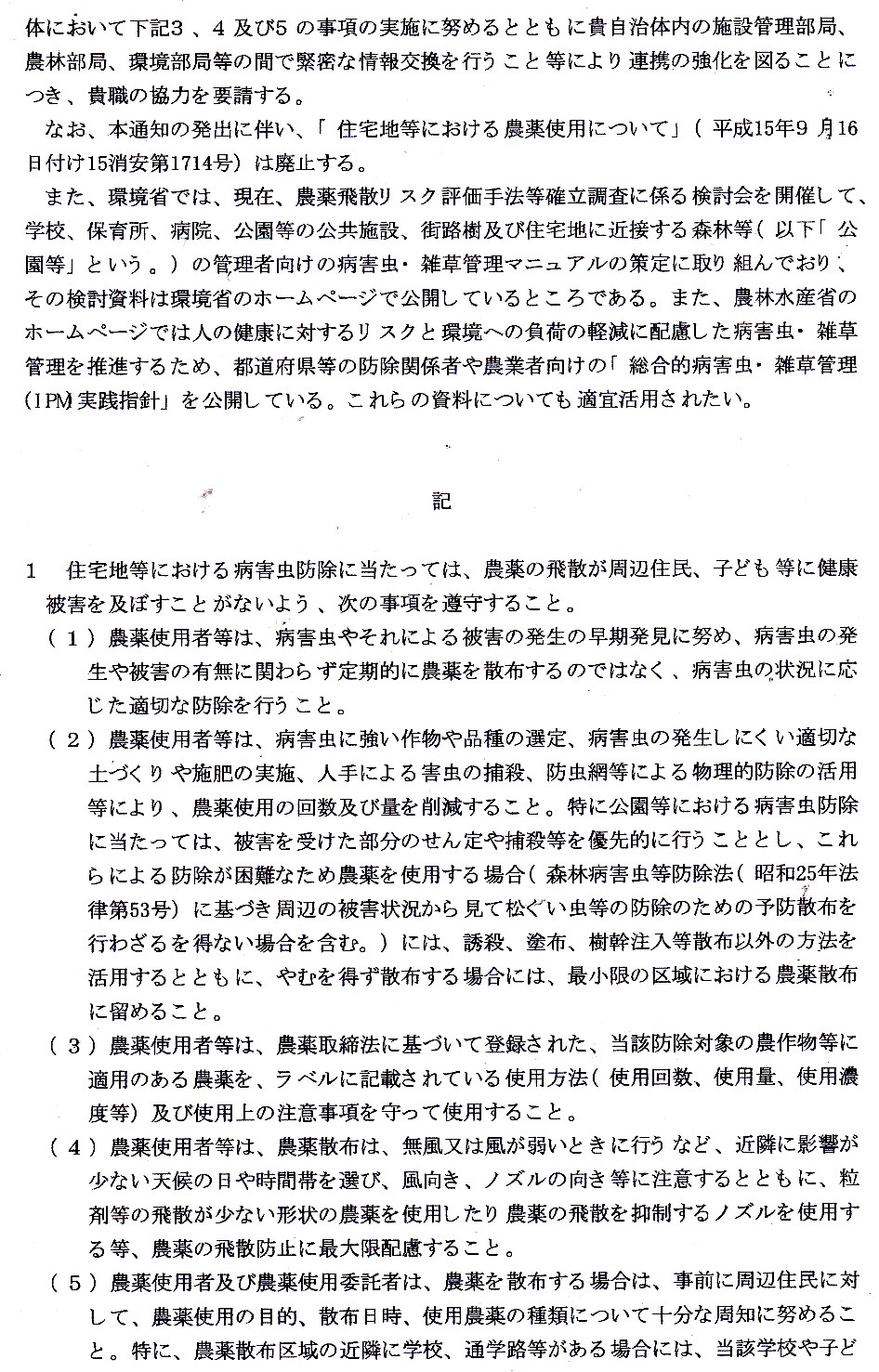 体において下記3、4及び5の事項の実施に努めるとともに貴自治体内の施設管理部局、農林部局、環境部局等の間で緊密な情報交換を行うこと等により連携の強化を図ることにつき、貴職の協力を要請する。

なお、本通知の発出に伴い、「住宅地等における農薬使用について」（平成15年9月16日付け15消安第1714号）は廃止する。

また、環境省では、現在、農薬飛散リスク評価手法等確立調査に係る検討会を開催して、学校、保育所、病院、公園等の公共施設、街路樹及び住宅地に近接する森林等（以下「公園等」という。）の管理者向けの病害虫・雑草管理マニュアルの策定に取り組んでおり、その検討資料は環境省のホームページで公開しているところである。また、農林水産省のホームページでは人の健康に対するリスクと環境への負荷の軽減に配慮した病害虫・雑草管理を推進するため、都道府県等の防除関係者や農業者向けの「総合的病害虫・雑草管理(IPM)実践指針」を公開している。これらの資料についても適宜活用されたい。

記

1　住宅地等における病害虫防除に当たっては、農薬の飛散が周辺住民、子ども等に健康被害を及ぼすことがないよう、次の事項を遵守すること。

（1）農薬使用者等は、病害虫やそれによる被害の発生の早期発見に努め、病害虫の発生や被害の有無に関わらず定期的に農薬を散布するのではなく、病害虫の状況に応じた適切な防除を行うこと。

（2）農薬使用者等は、病害虫に強い作物や品種の選定、病害虫の発生しにくい適切な土づくりや施肥の実施、人手による害虫の捕殺、防虫網等による物理的防除の活用等により、農薬使用の回数及び量を削減すること。特に公園等における病害虫防除に当たっては、被害を受けた部分のせん定や捕殺等を優先的に行うこととし、これらによる防除が困難なため農薬を使用する場合（森林病害虫等防除法（昭和25年法律第53号）に基づき周辺の被害状況から見て松くい虫等の防除のための予防散布を行わざるを得ない場合を含む。）には、誘殺、塗布、樹幹注入等散布以外の方法を活用するとともに、やむを得ず散布する場合には、最小限の区域における農薬散布に留めること。

（3）農薬使用者等は、農薬取締法に基づいて登録された、当該防除対象の農作物等に適用のある農薬を、ラベルに記載されている使用方法（使用回数、使用量、使用濃度等）及び使用上の注意事項を守って使用すること。

（4）農薬使用者等は、農薬散布は、無風又は風が弱いときに行うなど、近隣に影響が少ない天候の日や時間帯を選び、風向き、ノズルの向き等に注意するとともに、粒剤等の飛散が少ない形状の農薬を使用したり農薬の飛散を抑制するノズルを使用する等、農薬の飛散防止に最大限配慮すること。

（5）農薬使用者及び農薬使用委託者は、農薬を散布する場合は、事前に周辺住民に対して、農薬使用の目的、散布日時、使用農薬の種類について十分な周知に努めること。特に、農薬散布区域の近隣に学校、通学路等がある場合には、当該学校や子ど